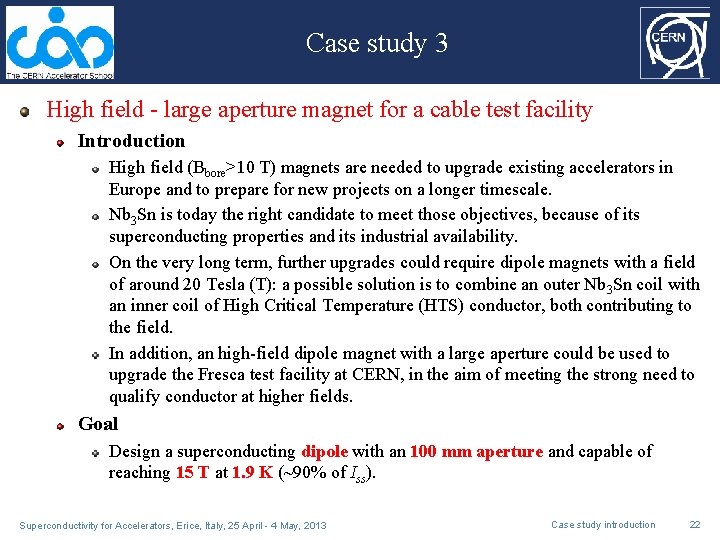 The CERN Accelerator School

Case study 3

CERN

High field - large aperture magnet for a cable test facility

Introduction

High field ($B_{bore}$>10 T) magnets are needed to upgrade existing accelerators in Europe and to prepare for new projects on a longer timescale.

$Nb_3Sn$ is today the right candidate to meet those objectives, because of its superconducting properties and its industrial availability.

On the very long term, further upgrades could require dipole magnets with a field of around 20 Tesla (T): a possible solution is to combine an outer $Nb_3Sn$ coil with an inner coil of High Critical Temperature (HTS) conductor, both contributing to the field.

In addition, an high-field dipole magnet with a large aperture could be used to upgrade the Fresca test facility at CERN, in the aim of meeting the strong need to qualify conductor at higher fields.

Goal

Design a superconducting dipole with an 100 mm aperture and capable of reaching 15 T at 1.9 K (~90% of $I_{ss}$).

Superconductivity for Accelerators, Erice, Italy, 25 April - 4 May, 2013

Case study introduction

22